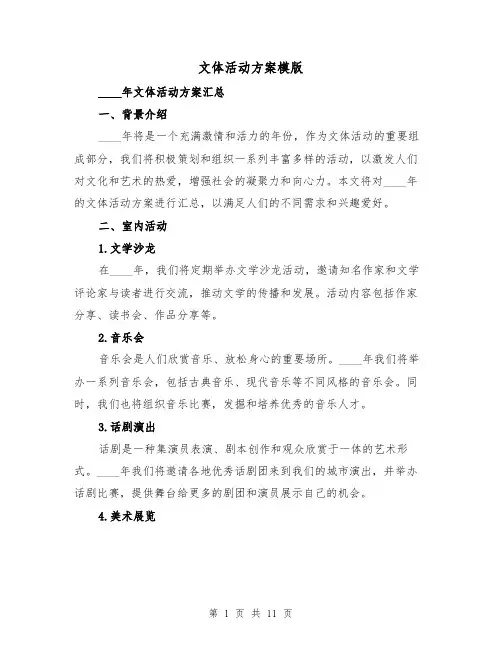 文体活动方案模版

____年文体活动方案汇总

一、背景介绍

____年将是一个充满激情和活力的年份，作为文体活动的重要组成部分，我们将积极策划和组织一系列丰富多样的活动，以激发人们对文化和艺术的热爱，增强社会的凝聚力和向心力。本文将对____年的文体活动方案进行汇总，以满足人们的不同需求和兴趣爱好。

二、室内活动

1.文学沙龙

在____年，我们将定期举办文学沙龙活动，邀请知名作家和文学评论家与读者进行交流，推动文学的传播和发展。活动内容包括作家分享、读书会、作品分享等。

2.音乐会

音乐会是人们欣赏音乐、放松身心的重要场所。____年我们将举办一系列音乐会，包括古典音乐、现代音乐等不同风格的音乐会。同时，我们也将组织音乐比赛，发掘和培养优秀的音乐人才。

3.话剧演出

话剧是一种集演员表演、剧本创作和观众欣赏于一体的艺术形式。____年我们将邀请各地优秀话剧团来到我们的城市演出，并举办话剧比赛，提供舞台给更多的剧团和演员展示自己的机会。

4.美术展览

第 1 页 共 11 页